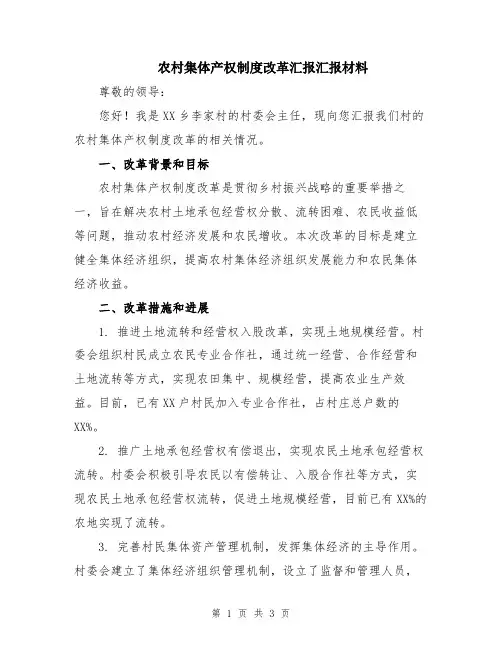 农村集体产权制度改革汇报汇报材料

尊敬的领导：

您好！我是XX乡李家村的村委会主任，现向您汇报我们村的农村集体产权制度改革的相关情况。

一、改革背景和目标

农村集体产权制度改革是贯彻乡村振兴战略的重要举措之一，旨在解决农村土地承包经营权分散、流转困难、农民收益低等问题，推动农村经济发展和农民增收。本次改革的目标是建立健全集体经济组织，提高农村集体经济组织发展能力和农民集体经济收益。

二、改革措施和进展

1. 推进土地流转和经营权入股改革，实现土地规模经营。村委会组织村民成立农民专业合作社，通过统一经营、合作经营和土地流转等方式，实现农田集中、规模经营，提高农业生产效益。目前，已有XX户村民加入专业合作社，占村庄总户数的XX%。

2. 推广土地承包经营权有偿退出，实现农民土地承包经营权流转。村委会积极引导农民以有偿转让、入股合作社等方式，实现农民土地承包经营权流转，促进土地规模经营，目前已有XX%的农地实现了流转。

3. 完善村民集体资产管理机制，发挥集体经济的主导作用。村委会建立了集体经济组织管理机制，设立了监督和管理人员，

第 1 页 共 3 页